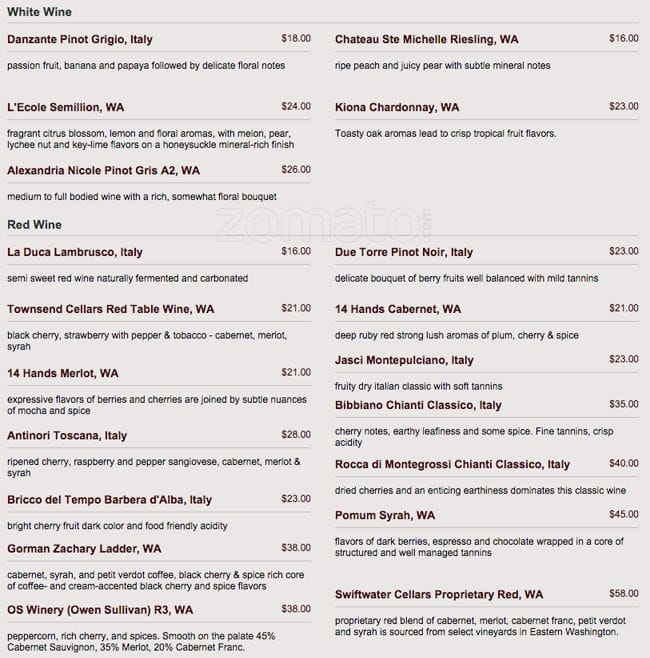 White Wine

Danzante Pinot Grigio, Italy $18.00

passion fruit, banana and papaya followed by delicate floral notes

L'Ecole Semillion, WA $24.00

fragrant citrus blossom, lemon and floral aromas, with melon, pear, lychee nut and key-lime flavors on a honeysuckle mineral-rich finish

Alexandria Nicole Pinot Gris A2, WA $26.00

medium to full bodied wine with a rich, somewhat floral bouquet

Chateau Ste Michelle Riesling, WA $16.00

ripe peach and juicy pear with subtle mineral notes

Kiona Chardonnay, WA $23.00

Toasty oak aromas lead to crisp tropical fruit flavors.

zomato.com

Red Wine

La Duca Lambrusco, Italy $16.00

semi sweet red wine naturally fermented and carbonated

Townsend Cellars Red Table Wine, WA $21.00

black cherry, strawberry with pepper & tobacco - cabernet, merlot, syrah

14 Hands Merlot, WA $21.00

expressive flavors of berries and cherries are joined by subtle nuances of mocha and spice

Antinori Toscana, Italy $28.00

ripened cherry, raspberry and pepper sangiovese, cabernet, merlot & syrah

Bricco del Tempo Barbera d'Alba, Italy $23.00

bright cherry fruit dark color and food friendly acidity

Gorman Zachary Ladder, WA $38.00

cabernet, syrah, and petit verdot coffee, black cherry & spice rich core of coffee- and cream-accented black cherry and spice flavors

OS Winery (Owen Sullivan) R3, WA $38.00

peppercorn, rich cherry, and spices. Smooth on the palate 45% Cabernet Sauvignon, 35% Merlot, 20% Cabernet Franc.

Due Torre Pinot Noir, Italy $23.00

delicate bouquet of berry fruits well balanced with mild tannins

14 Hands Cabernet, WA $21.00

deep ruby red strong lush aromas of plum, cherry & spice

Jasci Montepulciano, Italy $23.00

fruity dry italian classic with soft tannins

Bibbiano Chianti Classico, Italy $35.00

cherry notes, earthy leafiness and some spice. Fine tannins, crisp acidity

Rocca di Montegrossi Chianti Classico, Italy $40.00

dried cherries and an enticing earthiness dominates this classic wine

Pomum Syrah, WA $45.00

flavors of dark berries, espresso and chocolate wrapped in a core of structured and well managed tannins

Swiftwater Cellars Proprietary Red, WA $58.00

proprietary red blend of cabernet, merlot, cabernet franc, petit verdot and syrah is sourced from select vineyards in Eastern Washington.